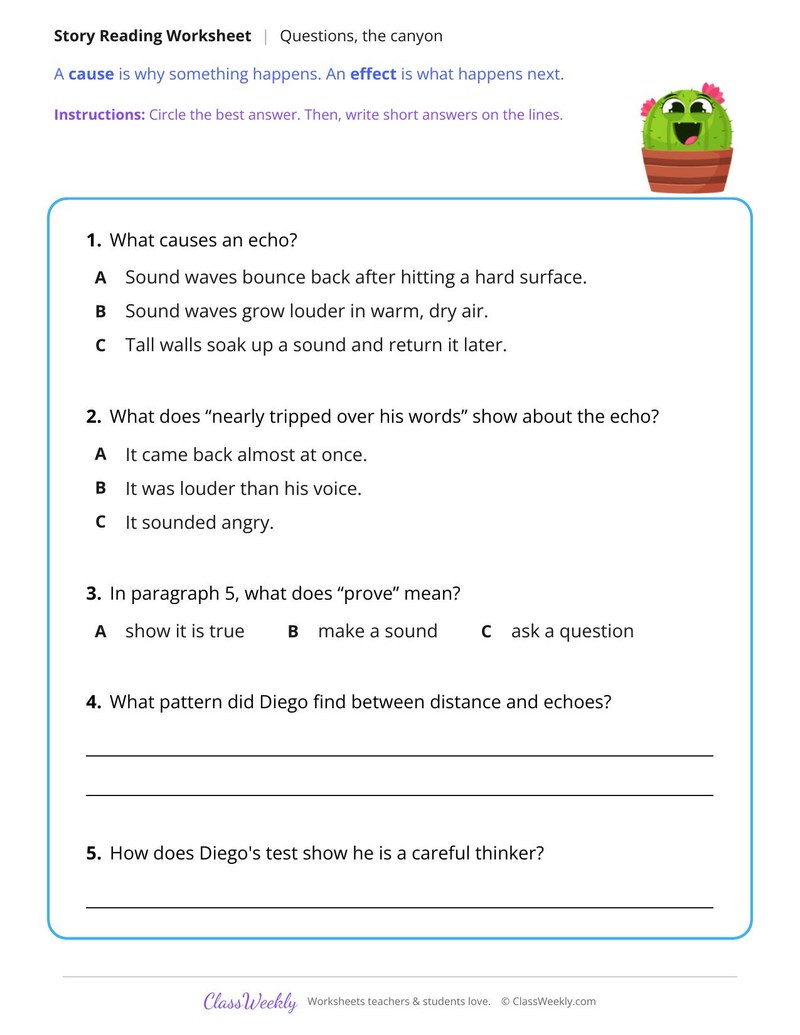 Story Reading Worksheet | Questions, the canyon

A cause is why something happens. An effect is what happens next.

Instructions: Circle the best answer. Then, write short answers on the lines.

1. What causes an echo?

A Sound waves bounce back after hitting a hard surface.

B Sound waves grow louder in warm, dry air.

C Tall walls soak up a sound and return it later.

2. What does "nearly tripped over his words" show about the echo?

A It came back almost at once.

B It was louder than his voice.

C It sounded angry.

3. In paragraph 5, what does "prove" mean?

A show it is true  B make a sound  C ask a question

4. What pattern did Diego find between distance and echoes?

____

____

5. How does Diego's test show he is a careful thinker?

____

ClassWeekly Worksheets teachers & students love. © ClassWeekly.com